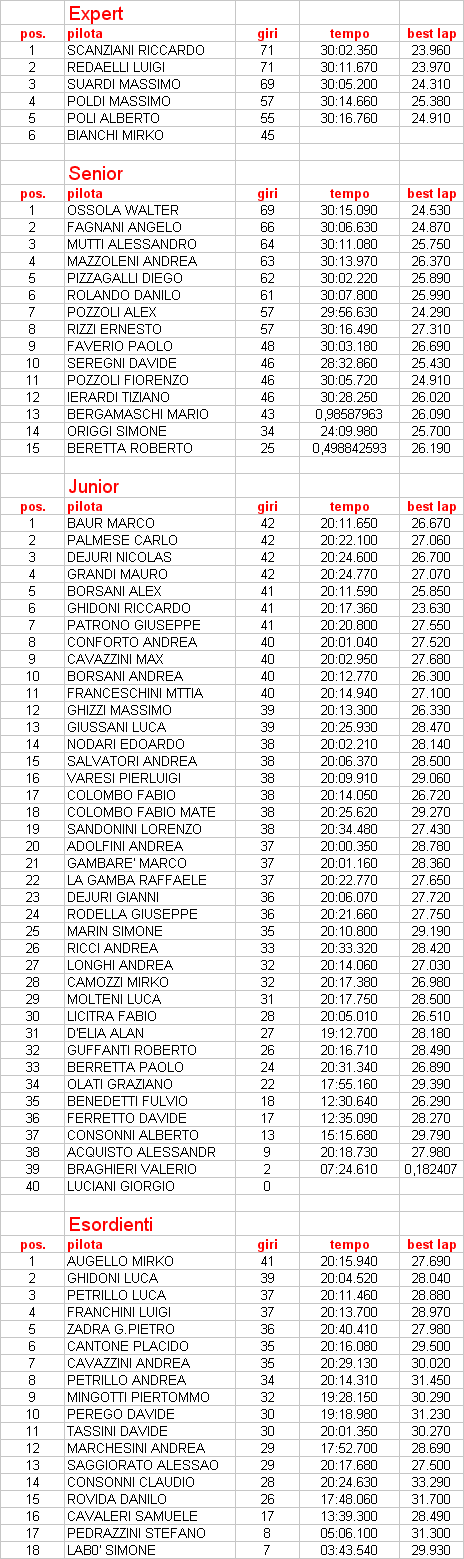 Expert

| pos. | pilota | giri | tempo | best lap |
|---|---|---|---|---|
| 1 | SCANZIANI RICCARDO | 71 | 30:02.350 | 23.960 |
| 2 | REDAELLI LUIGI | 71 | 30:11.670 | 23.970 |
| 3 | SUARDI MASSIMO | 69 | 30:05.200 | 24.310 |
| 4 | POLDI MASSIMO | 57 | 30:14.660 | 25.380 |
| 5 | POLI ALBERTO | 55 | 30:16.760 | 24.910 |
| 6 | BIANCHI MIRKO | 45 | | |

Senior

| pos. | pilota | giri | tempo | best lap |
|---|---|---|---|---|
| 1 | OSSOLA WALTER | 69 | 30:15.090 | 24.530 |
| 2 | FAGNANI ANGELO | 66 | 30:06.630 | 24.870 |
| 3 | MUTTI ALESSANDRO | 64 | 30:11.080 | 25.750 |
| 4 | MAZZOLENI ANDREA | 63 | 30:13.970 | 26.370 |
| 5 | PIZZAGALLI DIEGO | 62 | 30:02.220 | 25.890 |
| 6 | ROLANDO DANILO | 61 | 30:07.800 | 25.990 |
| 7 | POZZOLI ALEX | 57 | 29:56.630 | 24.290 |
| 8 | RIZZI ERNESTO | 57 | 30:16.490 | 27.310 |
| 9 | FAVERIO PAOLO | 48 | 30:03.180 | 26.690 |
| 10 | SEREGNI DAVIDE | 46 | 28:32.860 | 25.430 |
| 11 | POZZOLI FIORENZO | 46 | 30:05.720 | 24.910 |
| 12 | IERARDI TIZIANO | 46 | 30:28.250 | 26.020 |
| 13 | BERGAMASCHI MARIO | 43 | 0,98587963 | 26.090 |
| 14 | ORIGGI SIMONE | 34 | 24:09.980 | 25.700 |
| 15 | BERETTA ROBERTO | 25 | 0,498842593 | 26.190 |

Junior

| pos. | pilota | giri | tempo | best lap |
|---|---|---|---|---|
| 1 | BAUR MARCO | 42 | 20:11.650 | 26.670 |
| 2 | PALMESE CARLO | 42 | 20:22.100 | 27.060 |
| 3 | DEJURI NICOLAS | 42 | 20:24.600 | 26.700 |
| 4 | GRANDI MAURO | 42 | 20:24.770 | 27.070 |
| 5 | BORSANI ALEX | 41 | 20:11.590 | 25.850 |
| 6 | GHIDONI RICCARDO | 41 | 20:17.360 | 23.630 |
| 7 | PATRONO GIUSEPPE | 41 | 20:20.800 | 27.550 |
| 8 | CONFORTO ANDREA | 40 | 20:01.040 | 27.520 |
| 9 | CAVAZZINI MAX | 40 | 20:02.950 | 27.680 |
| 10 | BORSANI ANDREA | 40 | 20:12.770 | 26.300 |
| 11 | FRANCESCHINI MTTIA | 40 | 20:14.940 | 27.100 |
| 12 | GHIZZI MASSIMO | 39 | 20:13.300 | 26.330 |
| 13 | GIUSSANI LUCA | 39 | 20:25.930 | 28.470 |
| 14 | NODARI EDOARDO | 38 | 20:02.210 | 28.140 |
| 15 | SALVATORI ANDREA | 38 | 20:06.370 | 28.500 |
| 16 | VARESI PIERLUIGI | 38 | 20:09.910 | 29.060 |
| 17 | COLOMBO FABIO | 38 | 20:14.050 | 26.720 |
| 18 | COLOMBO FABIO MATE | 38 | 20:25.620 | 29.270 |
| 19 | SANDONINI LORENZO | 38 | 20:34.480 | 27.430 |
| 20 | ADOLFINI ANDREA | 37 | 20:00.350 | 28.780 |
| 21 | GAMBARE' MARCO | 37 | 20:01.160 | 28.360 |
| 22 | LA GAMBA RAFFAELE | 37 | 20:22.770 | 27.650 |
| 23 | DEJURI GIANNI | 36 | 20:06.070 | 27.720 |
| 24 | RODELLA GIUSEPPE | 36 | 20:21.660 | 27.750 |
| 25 | MARIN SIMONE | 35 | 20:10.800 | 29.190 |
| 26 | RICCI ANDREA | 33 | 20:33.320 | 28.420 |
| 27 | LONGHI ANDREA | 32 | 20:14.060 | 27.030 |
| 28 | CAMOZZI MIRKO | 32 | 20:17.380 | 26.980 |
| 29 | MOLTENI LUCA | 31 | 20:17.750 | 28.500 |
| 30 | LICITRA FABIO | 28 | 20:05.010 | 26.510 |
| 31 | D'ELIA ALAN | 27 | 19:12.700 | 28.180 |
| 32 | GUFFANTI ROBERTO | 26 | 20:16.710 | 28.490 |
| 33 | BERRETTA PAOLO | 24 | 20:31.340 | 26.890 |
| 34 | OLATI GRAZIANO | 22 | 17:55.160 | 29.390 |
| 35 | BENEDETTI FULVIO | 18 | 12:30.640 | 26.290 |
| 36 | FERRETTO DAVIDE | 17 | 12:35.090 | 28.270 |
| 37 | CONSONNI ALBERTO | 13 | 15:15.680 | 29.790 |
| 38 | ACQUISTO ALESSANDR | 9 | 20:18.730 | 27.980 |
| 39 | BRAGHIERI VALERIO | 2 | 07:24.610 | 0,182407 |
| 40 | LUCIANI GIORGIO | 0 | | |

Esordienti

| pos. | pilota | giri | tempo | best lap |
|---|---|---|---|---|
| 1 | AUGELLO MIRKO | 41 | 20:15.940 | 27.690 |
| 2 | GHIDONI LUCA | 39 | 20:04.520 | 28.040 |
| 3 | PETRILLO LUCA | 37 | 20:11.460 | 28.880 |
| 4 | FRANCHINI LUIGI | 37 | 20:13.700 | 28.970 |
| 5 | ZADRA G.PIETRO | 36 | 20:40.410 | 27.980 |
| 6 | CANTONE PLACIDO | 35 | 20:16.080 | 29.500 |
| 7 | CAVAZZINI ANDREA | 35 | 20:29.130 | 30.020 |
| 8 | PETRILLO ANDREA | 34 | 20:14.310 | 31.450 |
| 9 | MINGOTTI PIERTOMMO | 32 | 19:28.150 | 30.290 |
| 10 | PEREGO DAVIDE | 30 | 19:18.980 | 31.230 |
| 11 | TASSINI DAVIDE | 30 | 20:01.350 | 30.270 |
| 12 | MARCHESINI ANDREA | 29 | 17:52.700 | 28.690 |
| 13 | SAGGIORATO ALESSAO | 29 | 20:17.680 | 27.500 |
| 14 | CONSONNI CLAUDIO | 28 | 20:24.630 | 33.290 |
| 15 | ROVIDA DANILO | 26 | 17:48.060 | 31.700 |
| 16 | CAVALERI SAMUELE | 17 | 13:39.300 | 28.490 |
| 17 | PEDRAZZINI STEFANO | 8 | 05:06.100 | 31.300 |
| 18 | LABO' SIMONE | 7 | 03:43.540 | 29.930 |